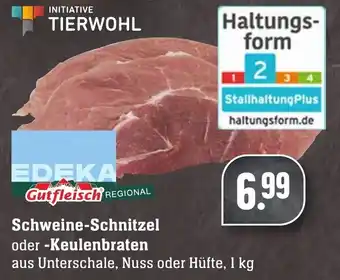 INITIATIVE
TIERWOHL

Haltungsform
1 2 3 4
StallhaltungPlus
haltungsform.de

EDEKA
Gutfleisch REGIONAL

6.99

Schweine-Schnitzel
oder -Keulenbraten
aus Unterschale, Nuss oder Hüfte, 1 kg